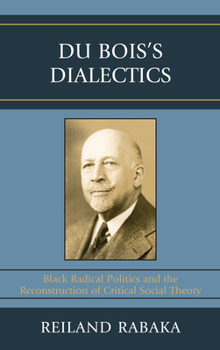 DU BOIS'S DIALECTICS

Black Radical Politics and the Reconstruction of Critical Social Theory

REILAND RABAKA